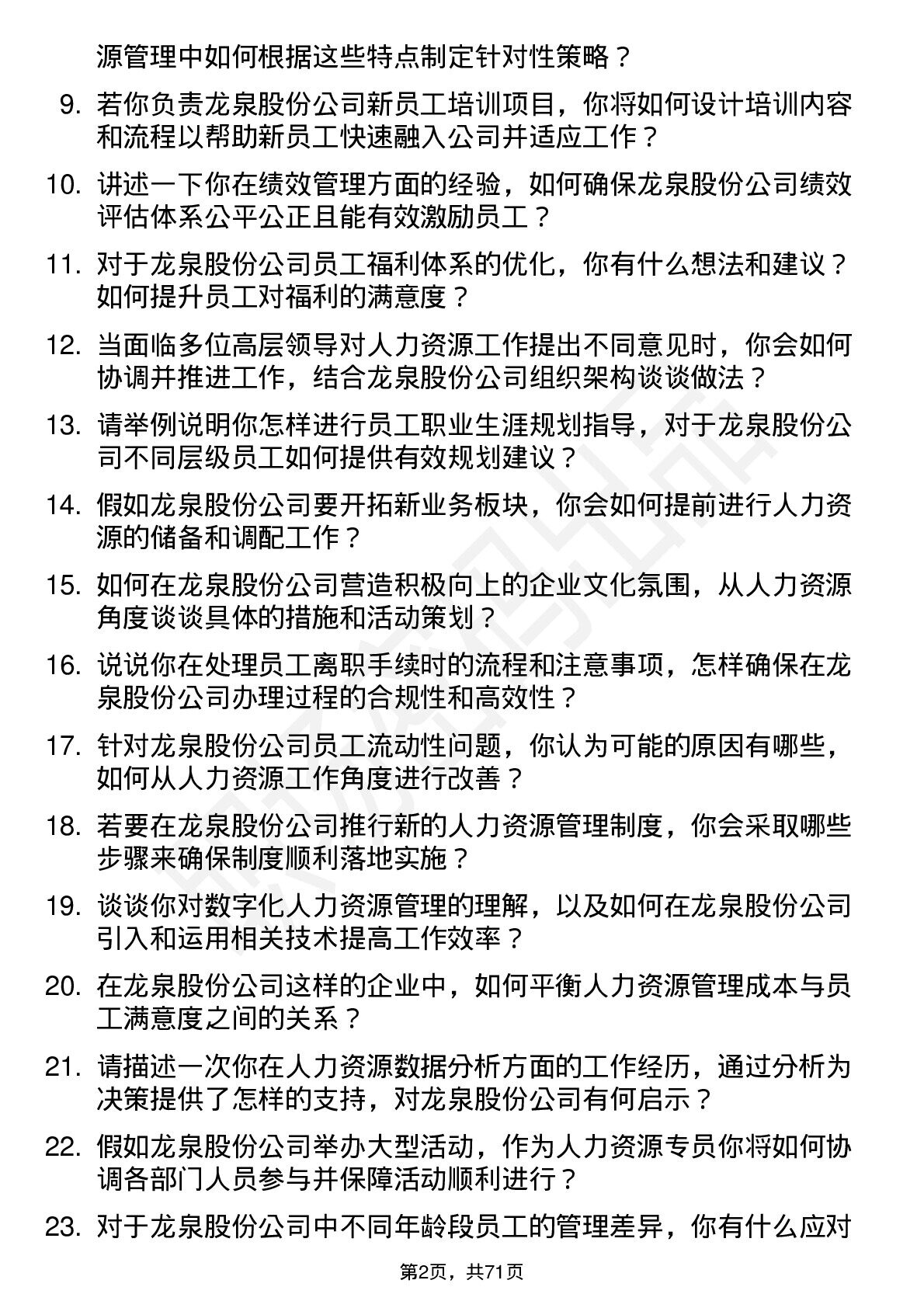 源管理中如何根据这些特点制定针对性策略？

9. 若你负责龙泉股份公司新员工培训项目，你将如何设计培训内容和流程以帮助新员工快速融入公司并适应工作？

10. 讲述一下你在绩效管理方面的经验，如何确保龙泉股份公司绩效评估体系公平公正且能有效激励员工？

11. 对于龙泉股份公司员工福利体系的优化，你有什么想法和建议？如何提升员工对福利的满意度？

12. 当面临多位高层领导对人力资源工作提出不同意见时，你会如何协调并推进工作，结合龙泉股份公司组织架构谈谈做法？

13. 请举例说明你怎样进行员工职业生涯规划指导，对于龙泉股份公司不同层级员工如何提供有效规划建议？

14. 假如龙泉股份公司要开拓新业务板块，你会如何提前进行人力资源的储备和调配工作？

15. 如何在龙泉股份公司营造积极向上的企业文化氛围，从人力资源角度谈谈具体的措施和活动策划？

16. 说说你在处理员工离职手续时的流程和注意事项，怎样确保在龙泉股份公司办理过程的合规性和高效性？

17. 针对龙泉股份公司员工流动性问题，你认为可能的原因有哪些，如何从人力资源工作角度进行改善？

18. 若要在龙泉股份公司推行新的人力资源管理制度，你会采取哪些步骤来确保制度顺利落地实施？

19. 谈谈你对数字化人力资源管理的理解，以及如何在龙泉股份公司引入和运用相关技术提高工作效率？

20. 在龙泉股份公司这样的企业中，如何平衡人力资源管理成本与员工满意度之间的关系？

21. 请描述一次你在人力资源数据分析方面的工作经历，通过分析为决策提供了怎样的支持，对龙泉股份公司有何启示？

22. 假如龙泉股份公司举办大型活动，作为人力资源专员你将如何协调各部门人员参与并保障活动顺利进行？

23. 对于龙泉股份公司中不同年龄段员工的管理差异，你有什么应对

第2页，共71页